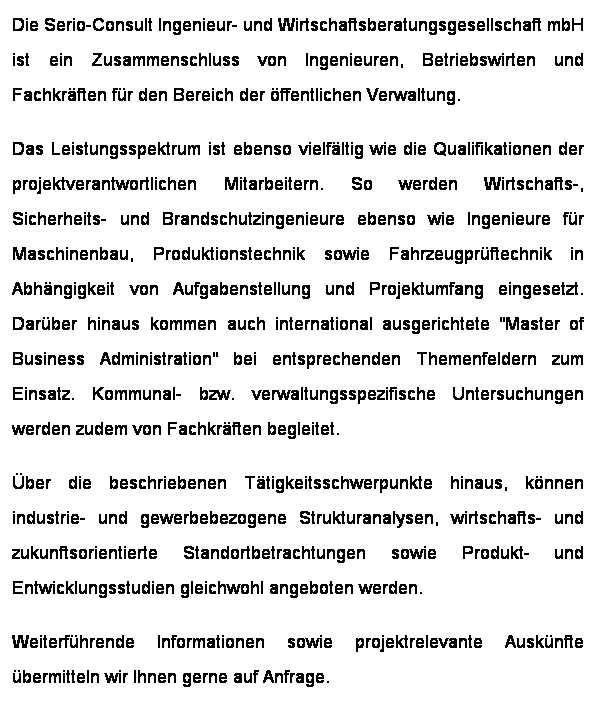 Die Serio-Consult Ingenieur- und Wirtschaftsberatungsgesellschaft mbH ist ein Zusammenschluss von Ingenieuren, Betriebswirten und Fachkräften für den Bereich der öffentlichen Verwaltung.

Das Leistungsspektrum ist ebenso vielfältig wie die Qualifikationen der projektverantwortlichen Mitarbeitern. So werden Wirtschafts-, Sicherheits- und Brandschutzingenieure ebenso wie Ingenieure für Maschinenbau, Produktionstechnik sowie Fahrzeugprüftechnik in Abhängigkeit von Aufgabenstellung und Projektumfang eingesetzt. Darüber hinaus kommen auch international ausgerichtete "Master of Business Administration" bei entsprechenden Themenfeldern zum Einsatz. Kommunal- bzw. verwaltungsspezifische Untersuchungen werden zudem von Fachkräften begleitet.

Über die beschriebenen Tätigkeitsschwerpunkte hinaus, können industrie- und gewerbebezogene Strukturanalysen, wirtschafts- und zukunftsorientierte Standortbetrachtungen sowie Produkt- und Entwicklungsstudien gleichwohl angeboten werden.

Weiterführende Informationen sowie projektrelevante Auskünfte übermitteln wir Ihnen gerne auf Anfrage.